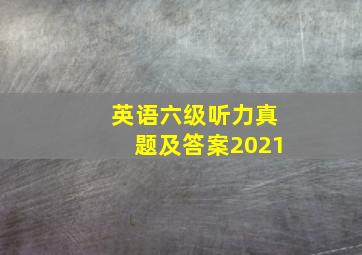 英语六级听力真题及答案2021